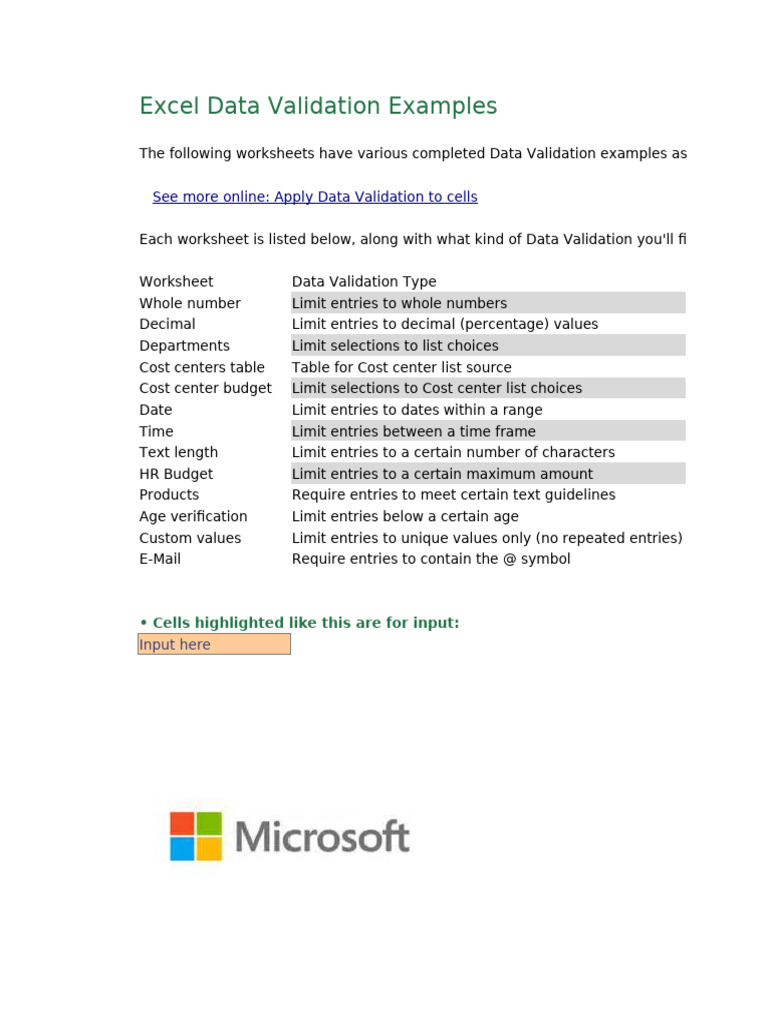 Excel Data Validation Examples

The following worksheets have various completed Data Validation examples as

See more online: Apply Data Validation to cells

Each worksheet is listed below, along with what kind of Data Validation you'll fi

| Worksheet | Data Validation Type |
|---|---|
| Whole number | Limit entries to whole numbers |
| Decimal | Limit entries to decimal (percentage) values |
| Departments | Limit selections to list choices |
| Cost centers table | Table for Cost center list source |
| Cost center budget | Limit selections to Cost center list choices |
| Date | Limit entries to dates within a range |
| Time | Limit entries between a time frame |
| Text length | Limit entries to a certain number of characters |
| HR Budget | Limit entries to a certain maximum amount |
| Products | Require entries to meet certain text guidelines |
| Age verification | Limit entries below a certain age |
| Custom values | Limit entries to unique values only (no repeated entries) |
| E-Mail | Require entries to contain the @ symbol |

• Cells highlighted like this are for input:
Input here

Microsoft